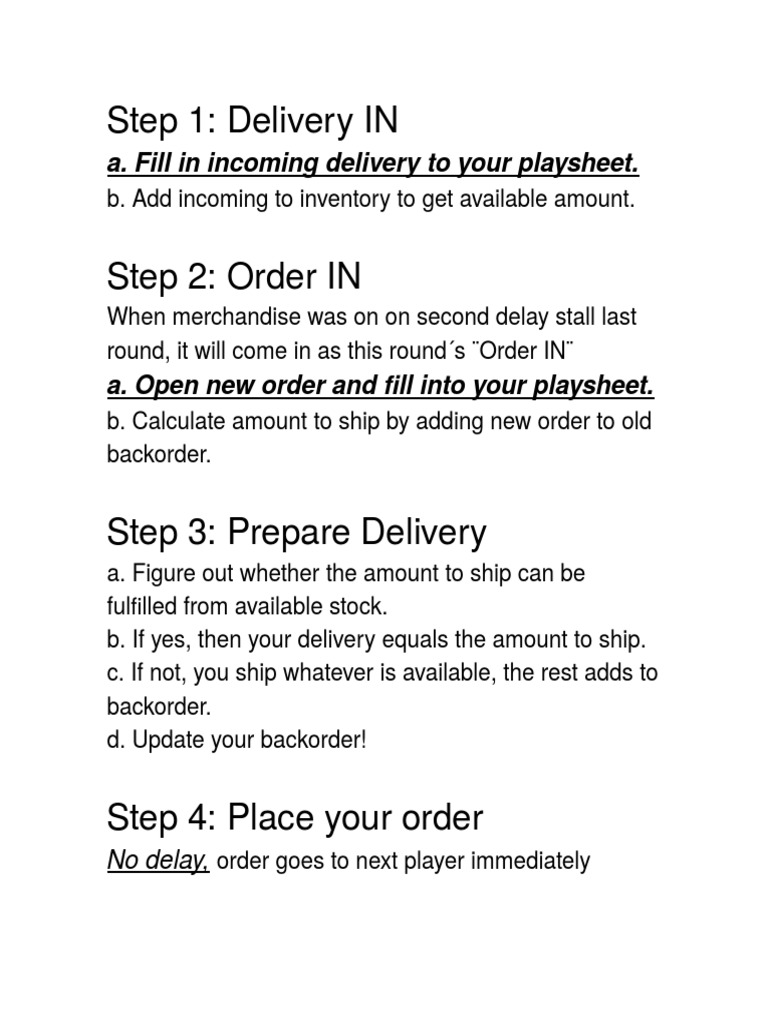 Step 1: Delivery IN

a. Fill in incoming delivery to your playsheet.
b. Add incoming to inventory to get available amount.

Step 2: Order IN

When merchandise was on on second delay stall last round, it will come in as this round´s ¨Order IN¨

a. Open new order and fill into your playsheet.
b. Calculate amount to ship by adding new order to old backorder.

Step 3: Prepare Delivery

a. Figure out whether the amount to ship can be fulfilled from available stock.
b. If yes, then your delivery equals the amount to ship.
c. If not, you ship whatever is available, the rest adds to backorder.
d. Update your backorder!

Step 4: Place your order

No delay, order goes to next player immediately